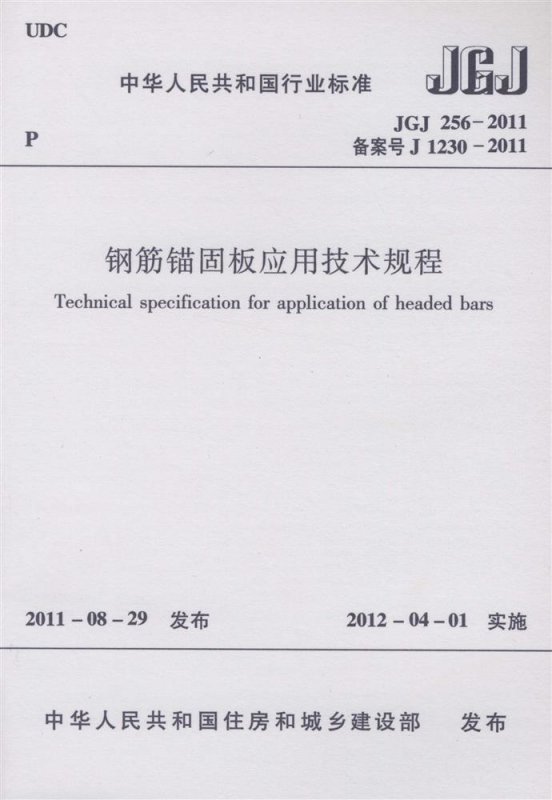 UDC

中华人民共和国行业标准

JGJ

P

JGJ 256-2011
备案号 J 1230-2011

钢筋锚固板应用技术规程

Technical specification for application of headed bars

2011-08-29 发布

2012-04-01 实施

中华人民共和国住房和城乡建设部 发布